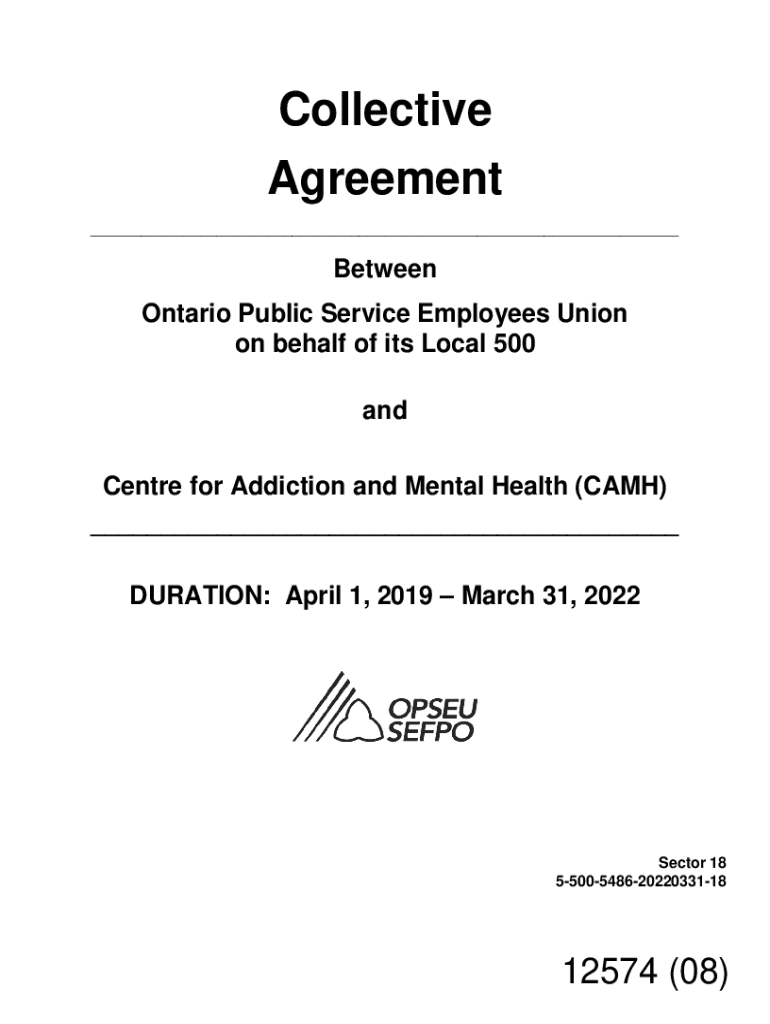 Collective
Agreement

Between

Ontario Public Service Employees Union on behalf of its Local 500

and

Centre for Addiction and Mental Health (CAMH)

DURATION: April 1, 2019 – March 31, 2022

OPSEU
SEFPO

Sector 18
5-500-5486-20220331-18

12574 (08)